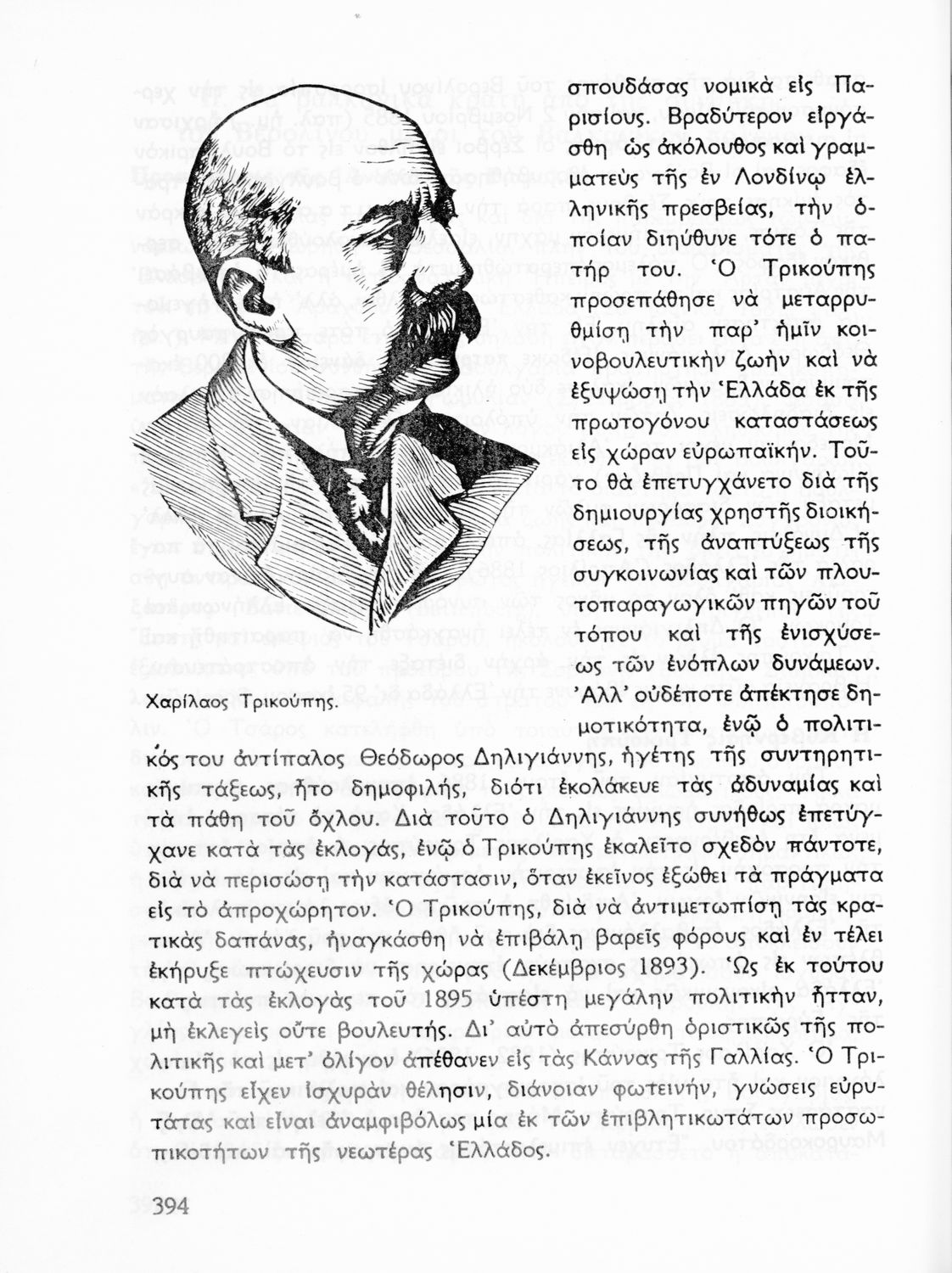 σπουδάσας νομικὰ εἰς Παρισίους. Βραδύτερον εἰργάσθη ὡς ἀκόλουθος καὶ γραμματεὺς τῆς ἐν Λονδίνῳ ἑλληνικῆς πρεσβείας, τὴν ὁποίαν διηύθυνε τότε ὁ πατήρ του. Ὁ Τρικούπης προσεπάθησε νὰ μεταρρυθμίσῃ τὴν παρ' ἡμῖν κοινοβουλευτικὴν ζωὴν καὶ νὰ ἐξυψώσῃ τὴν Ἑλλάδα ἐκ τῆς πρωτογόνου καταστάσεως εἰς χώραν εὐρωπαϊκήν. Τοῦτο θὰ ἐπετυγχάνετο διὰ τῆς δημιουργίας χρηστῆς διοικήσεως, τῆς ἀναπτύξεως τῆς συγκοινωνίας καὶ τῶν πλουτοπαραγωγικῶν πηγῶν τοῦ τόπου καὶ τῆς ἐνισχύσεως τῶν ἐνόπλων δυνάμεων. Ἀλλ' οὐδέποτε ἀπέκτησε δημοτικότητα, ἐνῷ ὁ πολιτικός του ἀντίπαλος Θεόδωρος Δηλιγιάννης, ἡγέτης τῆς συντηρητικῆς τάξεως, ἦτο δημοφιλής, διότι ἐκολάκευε τὰς ἀδυναμίας καὶ τὰ πάθη τοῦ ὄχλου. Διὰ τοῦτο ὁ Δηλιγιάννης συνήθως ἐπετύγχανε κατὰ τὰς ἐκλογάς, ἐνῷ ὁ Τρικούπης ἐκαλεῖτο σχεδὸν πάντοτε, διὰ νὰ περισώσῃ τὴν κατάστασιν, ὅταν ἐκεῖνος ἐξώθει τὰ πράγματα εἰς τὸ ἀπροχώρητον. Ὁ Τρικούπης, διὰ νὰ ἀντιμετωπίσῃ τὰς κρατικὰς δαπάνας, ἠναγκάσθη νὰ ἐπιβάλῃ βαρεῖς φόρους καὶ ἐν τέλει ἐκήρυξε πτώχευσιν τῆς χώρας (Δεκέμβριος 1893). Ὡς ἐκ τούτου κατὰ τὰς ἐκλογὰς τοῦ 1895 ὑπέστη μεγάλην πολιτικὴν ἧτταν, μὴ ἐκλεγεὶς οὔτε βουλευτής. Δι' αὐτὸ ἀπεσύρθη ὁριστικῶς τῆς πολιτικῆς καὶ μετ' ὀλίγον ἀπέθανεν εἰς τὰς Κάννας τῆς Γαλλίας. Ὁ Τρικούπης εἶχεν ἰσχυρὰν θέλησιν, διάνοιαν φωτεινήν, γνώσεις εὐρυτάτας καὶ εἶναι ἀναμφιβόλως μία ἐκ τῶν ἐπιβλητικωτάτων προσωπικοτήτων τῆς νεωτέρας Ἑλλάδος.

Χαρίλαος Τρικούπης.

394